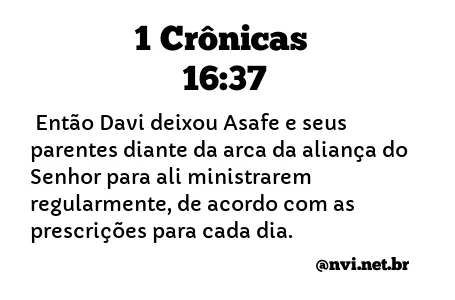 1 Crônicas
16:37

Então Davi deixou Asafe e seus parentes diante da arca da aliança do Senhor para ali ministrarem regularmente, de acordo com as prescrições para cada dia.

@nvi.net.br